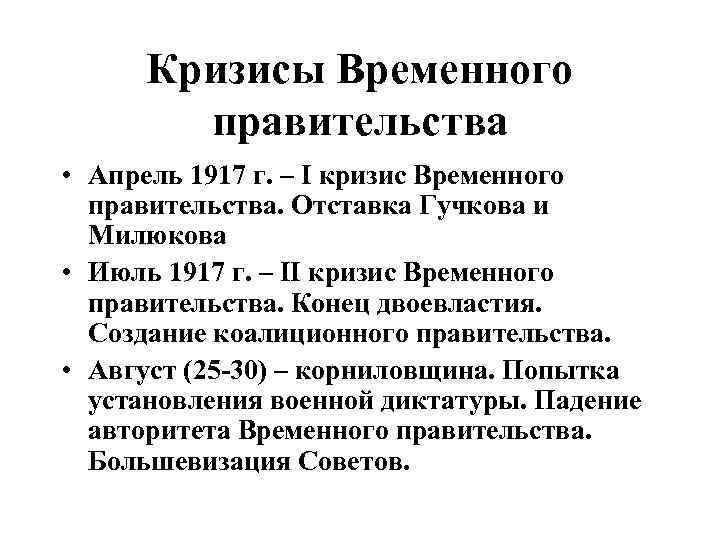 Кризисы Временного правительства

• Апрель 1917 г. – I кризис Временного правительства. Отставка Гучкова и Милюкова
• Июль 1917 г. – II кризис Временного правительства. Конец двоевластия. Создание коалиционного правительства.
• Август (25-30) – корниловщина. Попытка установления военной диктатуры. Падение авторитета Временного правительства. Большевизация Советов.